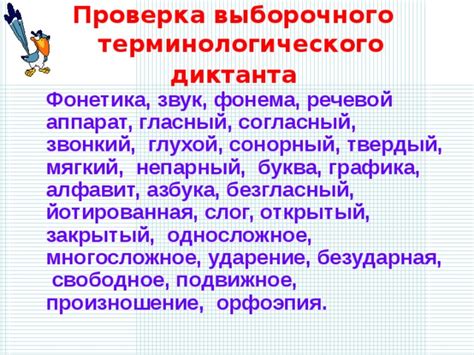 Проверка выборочного терминологического диктанта

Фонетика, звук, фонема, речевой аппарат, гласный, согласный, звонкий, глухой, сонорный, твердый, мягкий, непарный, буква, графика, алфавит, азбука, безгласный, йотированная, слог, открытый, закрытый, односложное, многосложное, ударение, безударная, свободное, подвижное, произношение, орфоэпия.